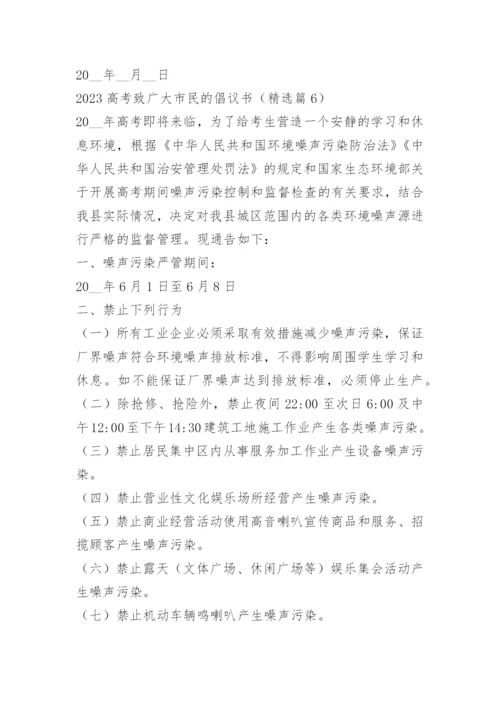 20__年__月__日

2023 高考致广大市民的倡议书（精选篇 6）

20__年高考即将来临，为了给考生营造一个安静的学习和休息环境，根据《中华人民共和国环境噪声污染防治法》《中华人民共和国治安管理处罚法》的规定和国家生态环境部关于开展高考期间噪声污染控制和监督检查的有关要求，结合我县实际情况，决定对我县城区范围内的各类环境噪声源进行严格的监督管理。现通告如下：

一、噪声污染严管期间：

20__年 6 月 1 日至 6 月 8 日

二、禁止下列行为

（一）所有工业企业必须采取有效措施减少噪声污染，保证厂界噪声符合环境噪声排放标准，不得影响周围学生学习和休息。如不能保证厂界噪声达到排放标准，必须停止生产。

（二）除抢修、抢险外，禁止夜间 22:00 至次日 6:00 及中午 12:00 至下午 14:30 建筑工地施工作业产生各类噪声污染。

（三）禁止居民集中区内从事服务加工作业产生设备噪声污染。

（四）禁止营业性文化娱乐场所经营产生噪声污染。

（五）禁止商业经营活动使用高音喇叭宣传商品和服务、招揽顾客产生噪声污染。

（六）禁止露天（文体广场、休闲广场等）娱乐集会活动产生噪声污染。

（七）禁止机动车辆鸣喇叭产生噪声污染。